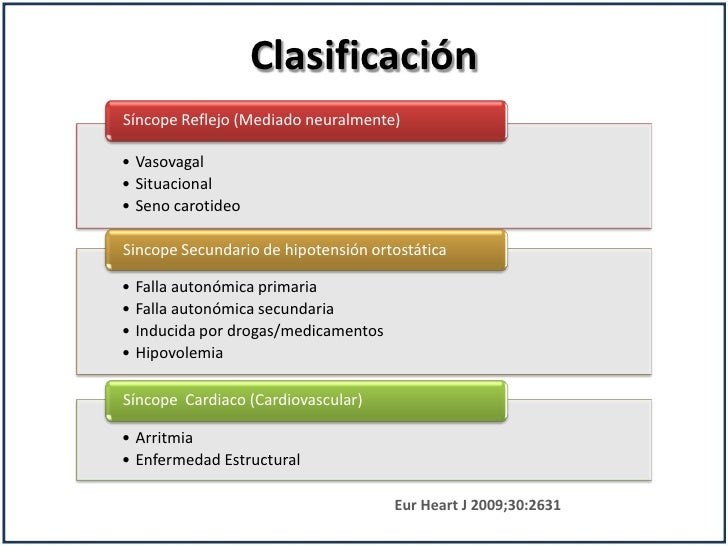 Clasificación

Síncope Reflejo (Mediado neuralmente)

• Vasovagal
• Situacional
• Seno carotideo

Sincope Secundario de hipotensión ortostática

• Falla autonómica primaria
• Falla autonómica secundaria
• Inducida por drogas/medicamentos
• Hipovolemia

Síncope  Cardiaco (Cardiovascular)

• Arritmia
• Enfermedad Estructural

Eur Heart J 2009;30:2631